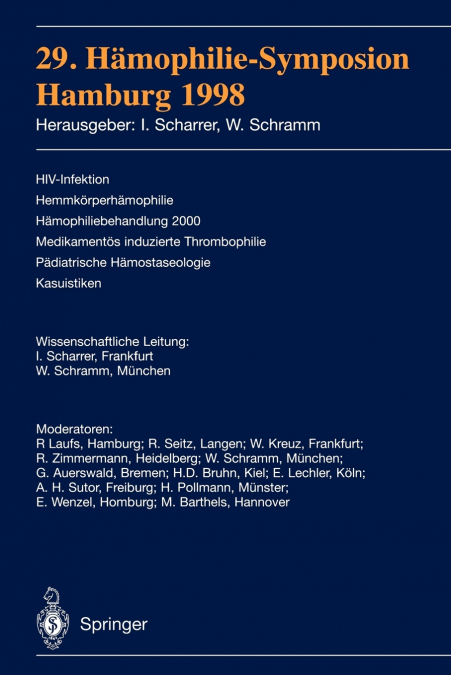 29. Hämophilie-Symposion
Hamburg 1998
Herausgeber: I. Scharrer, W. Schramm

HIV-Infektion
Hemmkörperhämophilie
Hämophiliebehandlung 2000
Medikamentös induzierte Thrombophilie
Pädiatrische Hämostaseologie
Kasuistiken

Wissenschaftliche Leitung:
I. Scharrer, Frankfurt
W. Schramm, München

Moderatoren:
R Laufs, Hamburg; R. Seitz, Langen; W. Kreuz, Frankfurt; R. Zimmermann, Heidelberg; W. Schramm, München; G. Auerswald, Bremen; H.D. Bruhn, Kiel; E. Lechler, Köln; A. H. Sutor, Freiburg; H. Pollmann, Münster; E. Wenzel, Homburg; M. Barthels, Hannover

Springer